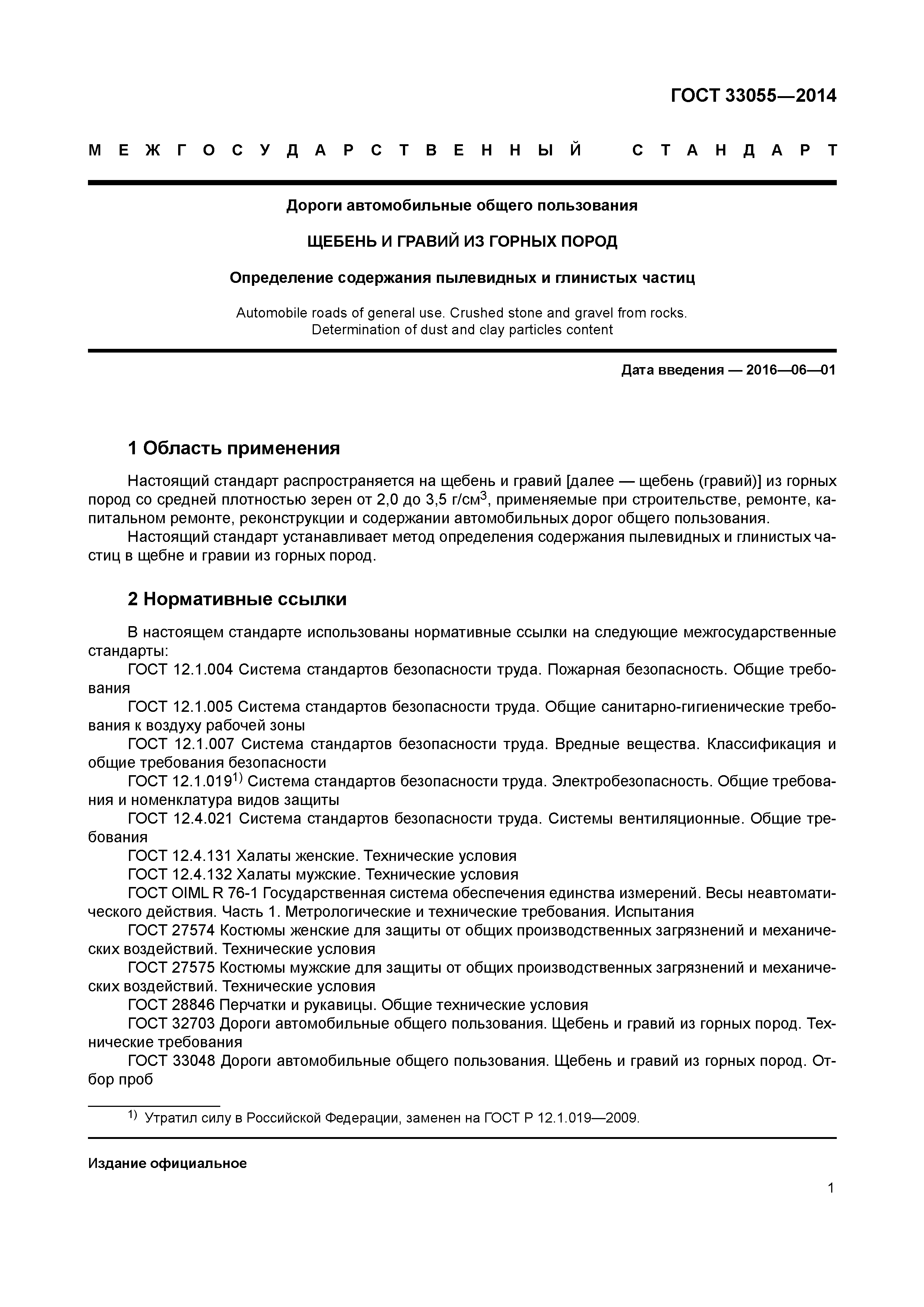 ГОСТ 33055—2014

МЕЖГОСУДАРСТВЕННЫЙ СТАНДАРТ

Дороги автомобильные общего пользования

ЩЕБЕНЬ И ГРАВИЙ ИЗ ГОРНЫХ ПОРОД

Определение содержания пылевидных и глинистых частиц

Automobile roads of general use. Crushed stone and gravel from rocks. Determination of dust and clay particles content

Дата введения — 2016—06—01

1 Область применения

Настоящий стандарт распространяется на щебень и гравий [далее — щебень (гравий)] из горных пород со средней плотностью зерен от 2,0 до 3,5 г/см$^3$, применяемые при строительстве, ремонте, капитальном ремонте, реконструкции и содержании автомобильных дорог общего пользования.

Настоящий стандарт устанавливает метод определения содержания пылевидных и глинистых частиц в щебне и гравии из горных пород.

2 Нормативные ссылки

В настоящем стандарте использованы нормативные ссылки на следующие межгосударственные стандарты:

ГОСТ 12.1.004 Система стандартов безопасности труда. Пожарная безопасность. Общие требования

ГОСТ 12.1.005 Система стандартов безопасности труда. Общие санитарно-гигиенические требования к воздуху рабочей зоны

ГОСТ 12.1.007 Система стандартов безопасности труда. Вредные вещества. Классификация и общие требования безопасности

ГОСТ 12.1.019$^{1)}$ Система стандартов безопасности труда. Электробезопасность. Общие требования и номенклатура видов защиты

ГОСТ 12.4.021 Система стандартов безопасности труда. Системы вентиляционные. Общие требования

ГОСТ 12.4.131 Халаты женские. Технические условия

ГОСТ 12.4.132 Халаты мужские. Технические условия

ГОСТ OIML R 76-1 Государственная система обеспечения единства измерений. Весы неавтоматического действия. Часть 1. Метрологические и технические требования. Испытания

ГОСТ 27574 Костюмы женские для защиты от общих производственных загрязнений и механических воздействий. Технические условия

ГОСТ 27575 Костюмы мужские для защиты от общих производственных загрязнений и механических воздействий. Технические условия

ГОСТ 28846 Перчатки и рукавицы. Общие технические условия

ГОСТ 32703 Дороги автомобильные общего пользования. Щебень и гравий из горных пород. Технические требования

ГОСТ 33048 Дороги автомобильные общего пользования. Щебень и гравий из горных пород. Отбор проб

$^{1)}$ Утратил силу в Российской Федерации, заменен на ГОСТ Р 12.1.019—2009.

Издание официальное

1